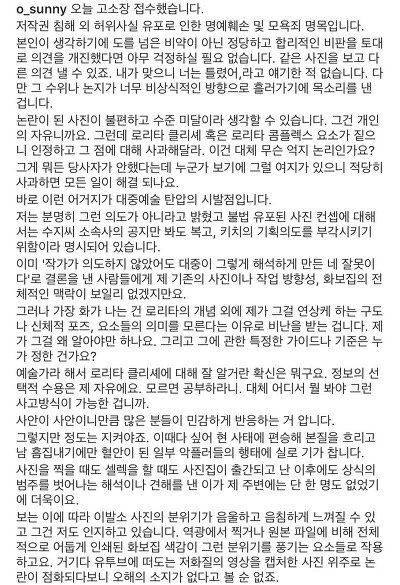 o_sunny 오늘 고소장 접수했습니다.
저작권 침해 외 허위사실 유포로 인한 명예훼손 및 모욕죄 명목입니다.

본인이 생각하기에 도를 넘은 비약이 아닌 정당하고 합리적인 비판을 토대로 의견을 개진했다면 아무 걱정하실 필요 없습니다. 같은 사진을 보고 다른 의견 낼 수 있죠. 내가 맞으니 너는 틀렸어,라고 얘기한 적 없습니다. 다만 그 수위나 논지가 너무 비상식적인 방향으로 흘러가기에 목소리를 낸 겁니다.

논란이 된 사진이 불편하고 수준 미달이라 생각할 수 있습니다. 그건 개인의 자유니까요. 그런데 로리타 클리셰 혹은 로리타 콤플렉스 요소가 짙으니 인정하고 그 점에 대해 사과해달라. 이건 대체 무슨 억지 논리인가요?

그게 뭐든 당사자가 안했다는데 누군가 보기에 그럴 여지가 있으니 적당히 사과하면 모든 일이 해결 되나요.

바로 이런 어거지가 대중예술 탄압의 시발점입니다.

저는 분명히 그런 의도가 아니라고 밝혔고 불법 유포된 사진 컨셉에 대해서는 수지씨 소속사의 공지만 봐도 복고, 키치의 기획의도를 부각시키기 위함이라 명시되어 있습니다.

이미 '작가가 의도하지 않았어도 대중이 그렇게 해석하게 만든 네 잘못이다'로 결론을 낸 사람들에게 제 기존의 사진이나 작업 방향성, 화보집의 전체적인 맥락이 보일리 없겠지만요.

그러나 가장 화가 나는 건 로리타의 개념 외에 제가 그걸 연상케 하는 구도나 신체적 포즈, 요소들의 의미를 모른다는 이유로 비난을 받는 겁니다. 제가 그걸 왜 알아야만 하나요. 그리고 그에 관한 특정한 가이드나 기준은 누가 정한 건가요?

예술가라 해서 로리타 클리셰에 대해 잘 알거란 확신은 뭐구요. 정보의 선택적 수용은 제 자유에요. 모르면 공부하라니. 대체 어디서 뭘 봐야 그런 사고방식이 가능한 겁니까.

사안이 사안이니만큼 많은 분들이 민감하게 반응하는 거 압니다.

그렇지만 정도는 지켜야죠. 이때다 싶어 현 사태에 편승해 본질을 흐리고 남 흠집내기에만 혈안이 된 일부 악플러들의 행태에 실로 기가 찹니다.

사진을 찍을 때도 셀렉을 할 때도 사진집이 출간되고 난 이후에도 상식의 범주를 벗어나는 해석이나 견해를 낸 이가 제 주변에는 단 한 명도 없었기에 더욱이요.

보는 이에 따라 이발소 사진의 분위기가 음울하고 음침하게 느껴질 수 있고 그건 저도 인지하고 있습니다. 역광에서 찍거나 원본 파일에 비해 전체적으로 어둡게 인쇄된 화보집 색감이 그런 분위기를 풍기는 요소들로 작용하고요. 거기다 유투브에 떠도는 저화질의 영상을 캡처한 사진 위주로 논란이 점화되다보니 오해의 소지가 없다고 볼 순 없죠.